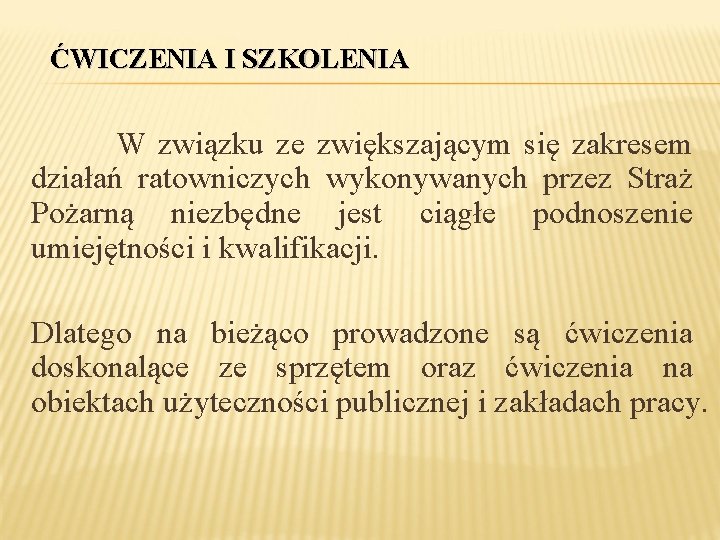 ĆWICZENIA I SZKOLENIA

W związku ze zwiększającym się zakresem działań ratowniczych wykonywanych przez Straż Pożarną niezbędne jest ciągłe podnoszenie umiejętności i kwalifikacji.

Dlatego na bieżąco prowadzone są ćwiczenia doskonalące ze sprzętem oraz ćwiczenia na obiektach użyteczności publicznej i zakładach pracy.